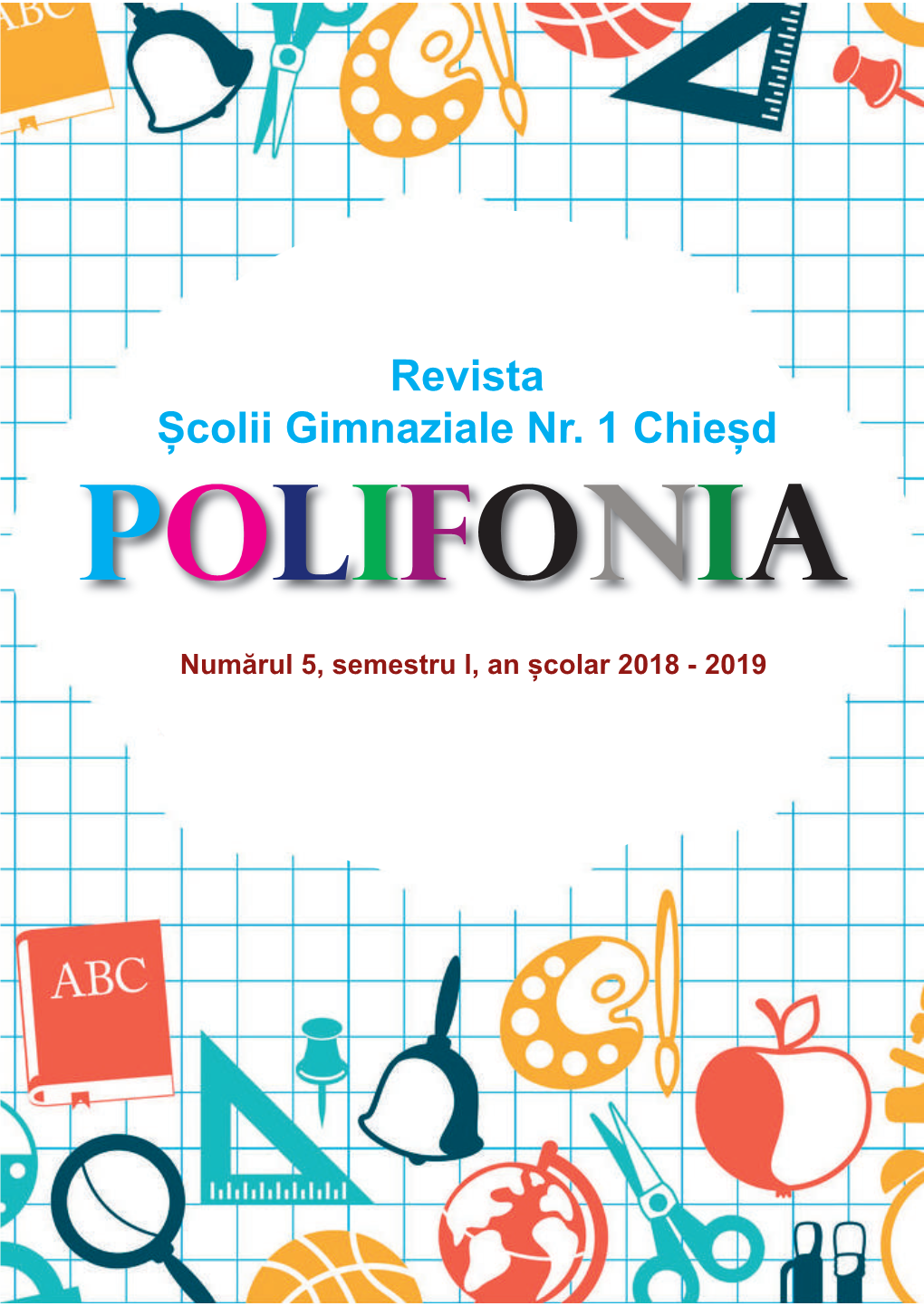 ABC

Revista
Școlii Gimnaziale Nr. 1 Chieșd

POLIFONIA

Numărul 5, semestru I, an școlar 2018 - 2019

ABC